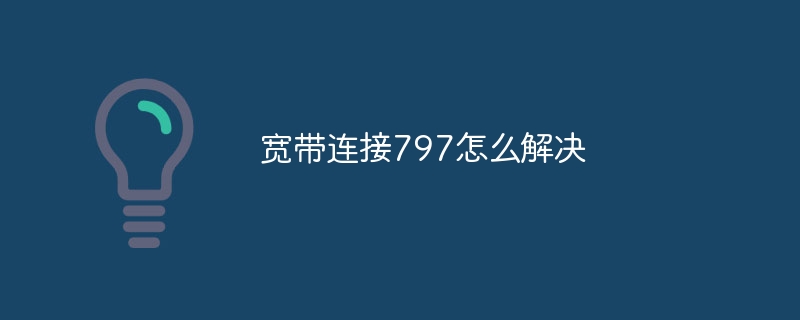 宽带连接797怎么解决